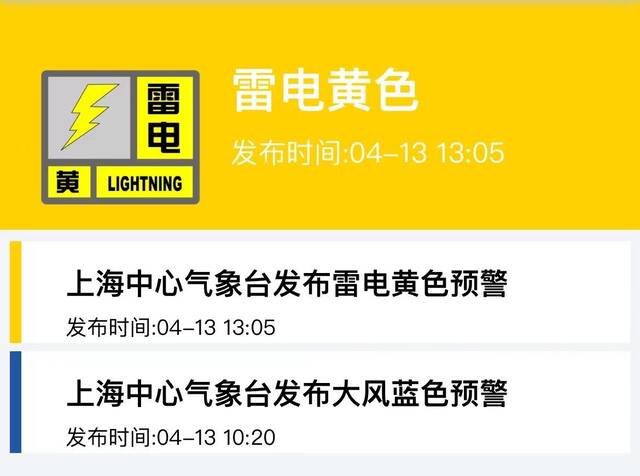 雷电
黄 LIGHTNING

雷电黄色

发布时间:04-13 13:05

上海中心气象台发布雷电黄色预警

发布时间:04-13 13:05

上海中心气象台发布大风蓝色预警

发布时间:04-13 10:20